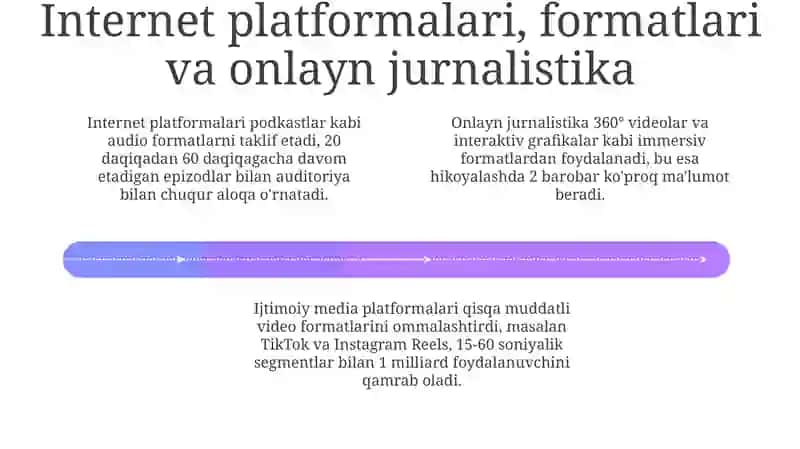 Internet platformalari, formatlari va onlayn jurnalistika

Internet platformalari podkastlar kabi audio formatlarni taklif etadi, 20 daqiqadan 60 daqiqagacha davom etadigan epizodlar bilan auditoriya bilan chuqur aloqa o'rnatadi.

Onlayn jurnalistika 360° videolar va interaktiv grafikalar kabi immersiv formatlardan foydalanadi, bu esa hikoyalashda 2 barobar ko'proq ma'lumot beradi.

Ijtimoiy media platformalari qisqa muddatli video formatlarini ommalashtirdi, masalan TikTok va Instagram Reels, 15-60 soniyalik segmentlar bilan 1 milliard foydalanuvchini qamrab oladi.